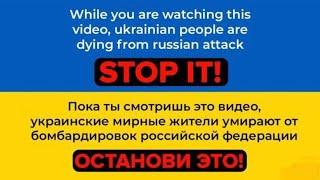 While you are watching this video, ukrainian people are dying from russian attack

STOP IT!

Пока ты смотришь это видео, украинские мирные жители умирают от бомбардировок российской федерации

ОСТАНОВИ ЭТО!